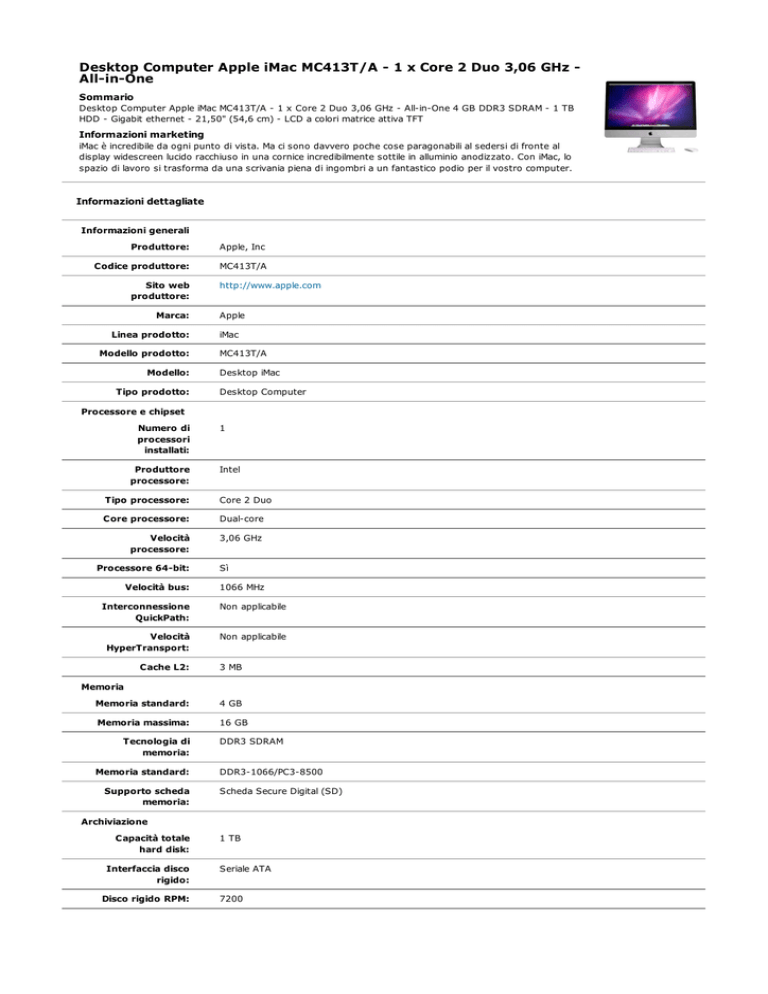 Desktop Computer Apple iMac MC413T/A - 1 x Core 2 Duo 3,06 GHz - All-in-One

Sommario
Desktop Computer Apple iMac MC413T/A - 1 x Core 2 Duo 3,06 GHz - All-in-One 4 GB DDR3 SDRAM - 1 TB HDD - Gigabit ethernet - 21,50" (54,6 cm) - LCD a colori matrice attiva TFT

Informazioni marketing
iMac è incredibile da ogni punto di vista. Ma ci sono davvero poche cose paragonabili al sedersi di fronte al display widescreen lucido racchiuso in una cornice incredibilmente sottile in alluminio anodizzato. Con iMac, lo spazio di lavoro si trasforma da una scrivania piena di ingombri a un fantastico podio per il vostro computer.

Informazioni dettagliate

Informazioni generali

| | |
|---|---|
| Produttore: | Apple, Inc |
| Codice produttore: | MC413T/A |
| Sito web produttore: | http://www.apple.com |
| Marca: | Apple |
| Linea prodotto: | iMac |
| Modello prodotto: | MC413T/A |
| Modello: | Desktop iMac |
| Tipo prodotto: | Desktop Computer |

Processore e chipset

| | |
|---|---|
| Numero di processori installati: | 1 |
| Produttore processore: | Intel |
| Tipo processore: | Core 2 Duo |
| Core processore: | Dual-core |
| Velocità processore: | 3,06 GHz |
| Processore 64-bit: | Sì |
| Velocità bus: | 1066 MHz |
| Interconnessione QuickPath: | Non applicabile |
| Velocità HyperTransport: | Non applicabile |
| Cache L2: | 3 MB |

Memoria

| | |
|---|---|
| Memoria standard: | 4 GB |
| Memoria massima: | 16 GB |
| Tecnologia di memoria: | DDR3 SDRAM |
| Memoria standard: | DDR3-1066/PC3-8500 |
| Supporto scheda memoria: | Scheda Secure Digital (SD) |

Archiviazione

| | |
|---|---|
| Capacità totale hard disk: | 1 TB |
| Interfaccia disco rigido: | Seriale ATA |
| Disco rigido RPM: | 7200 |